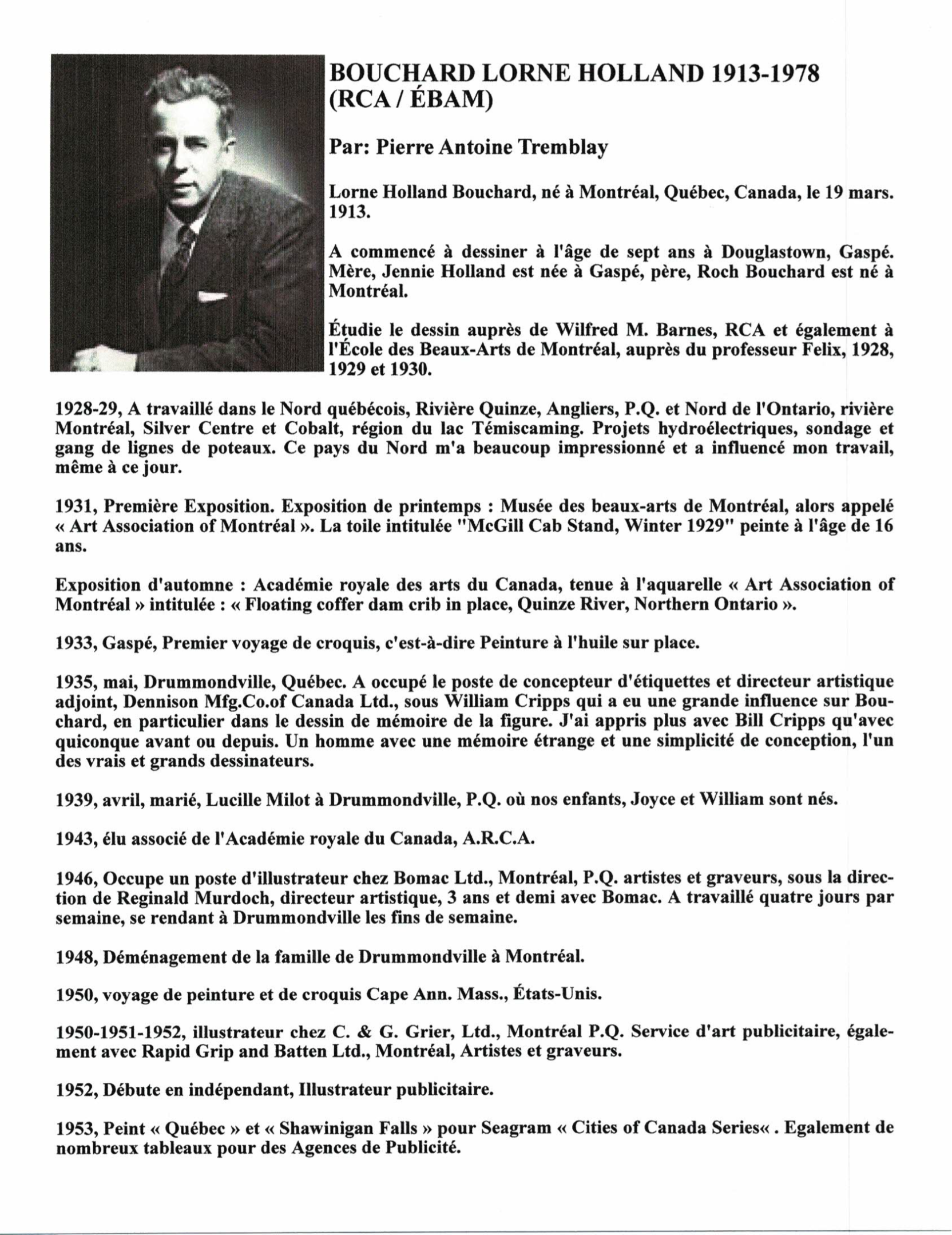 BOUCHARD LORNE HOLLAND 1913-1978 (RCA / ÉBAM)

Par: Pierre Antoine Tremblay

Lorne Holland Bouchard, né à Montréal, Québec, Canada, le 19 mars. 1913.

A commencé à dessiner à l'âge de sept ans à Douglastown, Gaspé. Mère, Jennie Holland est née à Gaspé, père, Roch Bouchard est né à Montréal.

Étudie le dessin auprès de Wilfred M. Barnes, RCA et également à l'École des Beaux-Arts de Montréal, auprès du professeur Felix, 1928, 1929 et 1930.

1928-29, A travaillé dans le Nord québécois, Rivière Quinze, Angliers, P.Q. et Nord de l'Ontario, rivière Montréal, Silver Centre et Cobalt, région du lac Témiscaming. Projets hydroélectriques, sondage et gang de lignes de poteaux. Ce pays du Nord m'a beaucoup impressionné et a influencé mon travail, même à ce jour.

1931, Première Exposition. Exposition de printemps : Musée des beaux-arts de Montréal, alors appelé « Art Association of Montréal ». La toile intitulée "McGill Cab Stand, Winter 1929" peinte à l'âge de 16 ans.

Exposition d'automne : Académie royale des arts du Canada, tenue à l'aquarelle « Art Association of Montréal » intitulée : « Floating coffer dam crib in place, Quinze River, Northern Ontario ».

1933, Gaspé, Premier voyage de croquis, c'est-à-dire Peinture à l'huile sur place.

1935, mai, Drummondville, Québec. A occupé le poste de concepteur d'étiquettes et directeur artistique adjoint, Dennison Mfg.Co.of Canada Ltd., sous William Cripps qui a eu une grande influence sur Bouchard, en particulier dans le dessin de mémoire de la figure. J'ai appris plus avec Bill Cripps qu'avec quiconque avant ou depuis. Un homme avec une mémoire étrange et une simplicité de conception, l'un des vrais et grands dessinateurs.

1939, avril, marié, Lucille Milot à Drummondville, P.Q. où nos enfants, Joyce et William sont nés.

1943, élu associé de l'Académie royale du Canada, A.R.C.A.

1946, Occupe un poste d'illustrateur chez Bomac Ltd., Montréal, P.Q. artistes et graveurs, sous la direction de Reginald Murdoch, directeur artistique, 3 ans et demi avec Bomac. A travaillé quatre jours par semaine, se rendant à Drummondville les fins de semaine.

1948, Déménagement de la famille de Drummondville à Montréal.

1950, voyage de peinture et de croquis Cape Ann. Mass., États-Unis.

1950-1951-1952, illustrateur chez C. & G. Grier, Ltd., Montréal P.Q. Service d'art publicitaire, également avec Rapid Grip and Batten Ltd., Montréal, Artistes et graveurs.

1952, Débute en indépendant, Illustrateur publicitaire.

1953, Peint « Québec » et « Shawinigan Falls » pour Seagram « Cities of Canada Series« . Egalement de nombreux tableaux pour des Agences de Publicité.